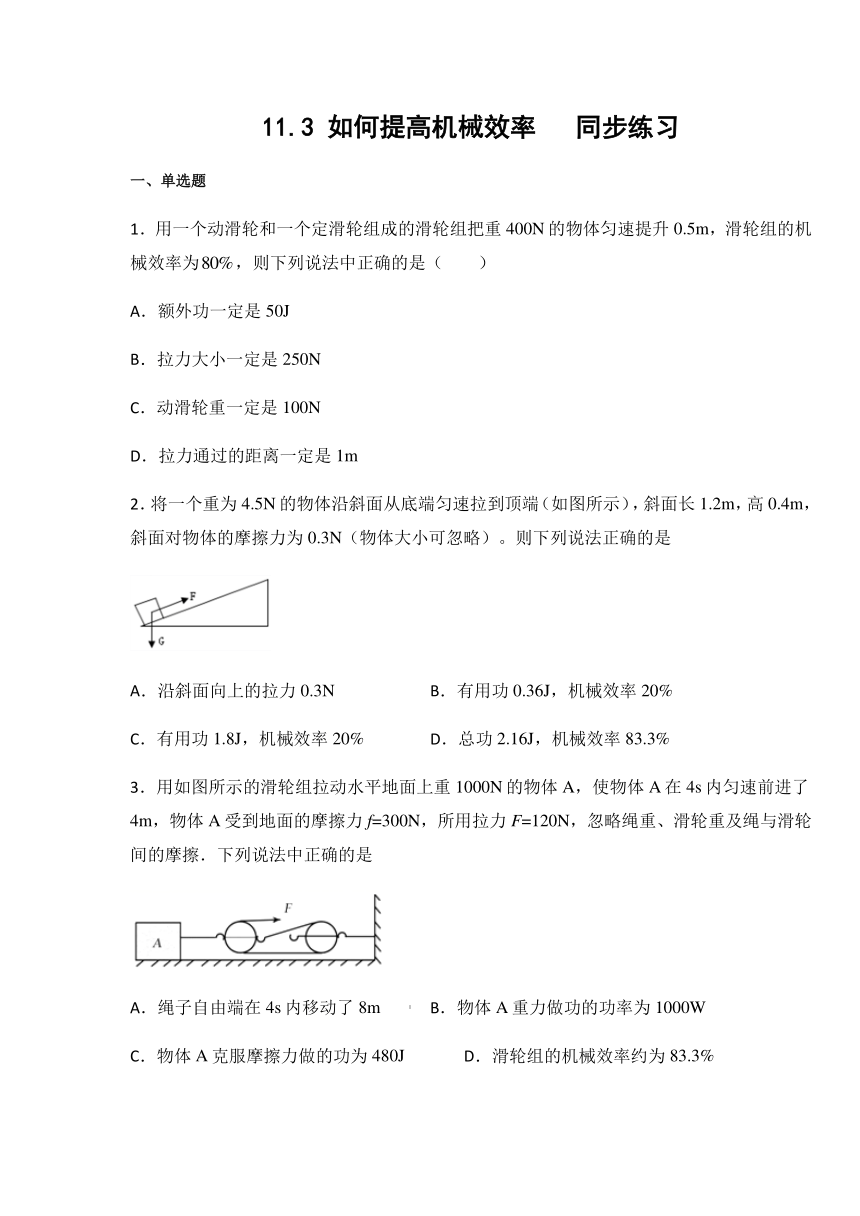 11.3 如何提高机械效率　同步练习

一、单选题

1．用一个动滑轮和一个定滑轮组成的滑轮组把重 400N 的物体匀速提升 0.5m，滑轮组的机械效率为80%，则下列说法中正确的是（　　）

A．额外功一定是 50J

B．拉力大小一定是 250N

C．动滑轮重一定是 100N

D．拉力通过的距离一定是 1m

2．将一个重为 4.5N 的物体沿斜面从底端匀速拉到顶端（如图所示），斜面长 1.2m，高 0.4m，斜面对物体的摩擦力为 0.3N（物体大小可忽略）。则下列说法正确的是

F
G

A．沿斜面向上的拉力 0.3N

B．有用功 0.36J，机械效率 20%

C．有用功 1.8J，机械效率 20%

D．总功 2.16J，机械效率 83.3%

3．用如图所示的滑轮组拉动水平地面上重 1000N 的物体 A，使物体 A 在 4s 内匀速前进了 4m，物体 A 受到地面的摩擦力 $f$=300N，所用拉力 $F$=120N，忽略绳重、滑轮重及绳与滑轮间的摩擦．下列说法中正确的是

F
A

A．绳子自由端在 4s 内移动了 8m

B．物体 A 重力做功的功率为 1000W

C．物体 A 克服摩擦力做的功为 480J

D．滑轮组的机械效率约为 83.3%